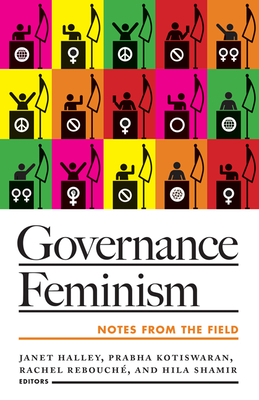 Governance Feminism

NOTES FROM THE FIELD

JANET HALLEY, PRABHA KOTISWARAN, RACHEL REBOUCHÉ, AND HILA SHAMIR
EDITORS